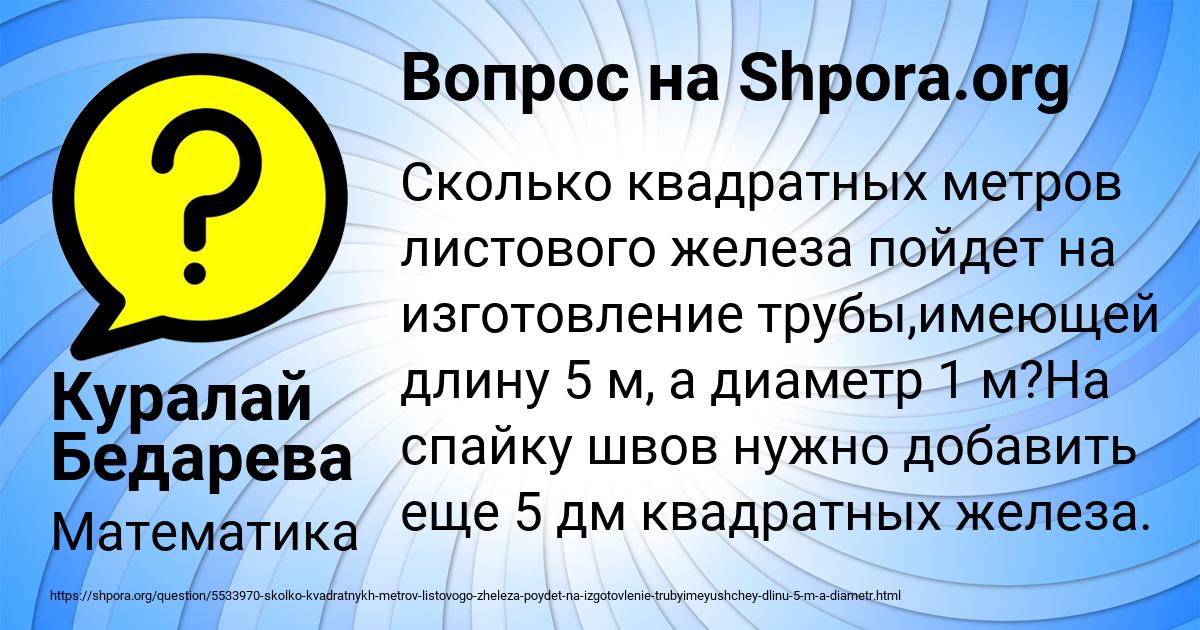 ?

Вопрос на Shpora.org

Сколько квадратных метров листового железа пойдет на изготовление трубы,имеющей длину 5 м, а диаметр 1 м?На спайку швов нужно добавить еще 5 дм квадратных железа.

Куралай Бедарева

Математика

https://shpora.org/question/5533970-skolko-kvadratnykh-metrov-listovogo-zheleza-poydet-na-izgotovlenie-trubyimeyushchey-dlinu-5-m-a-diametr.html